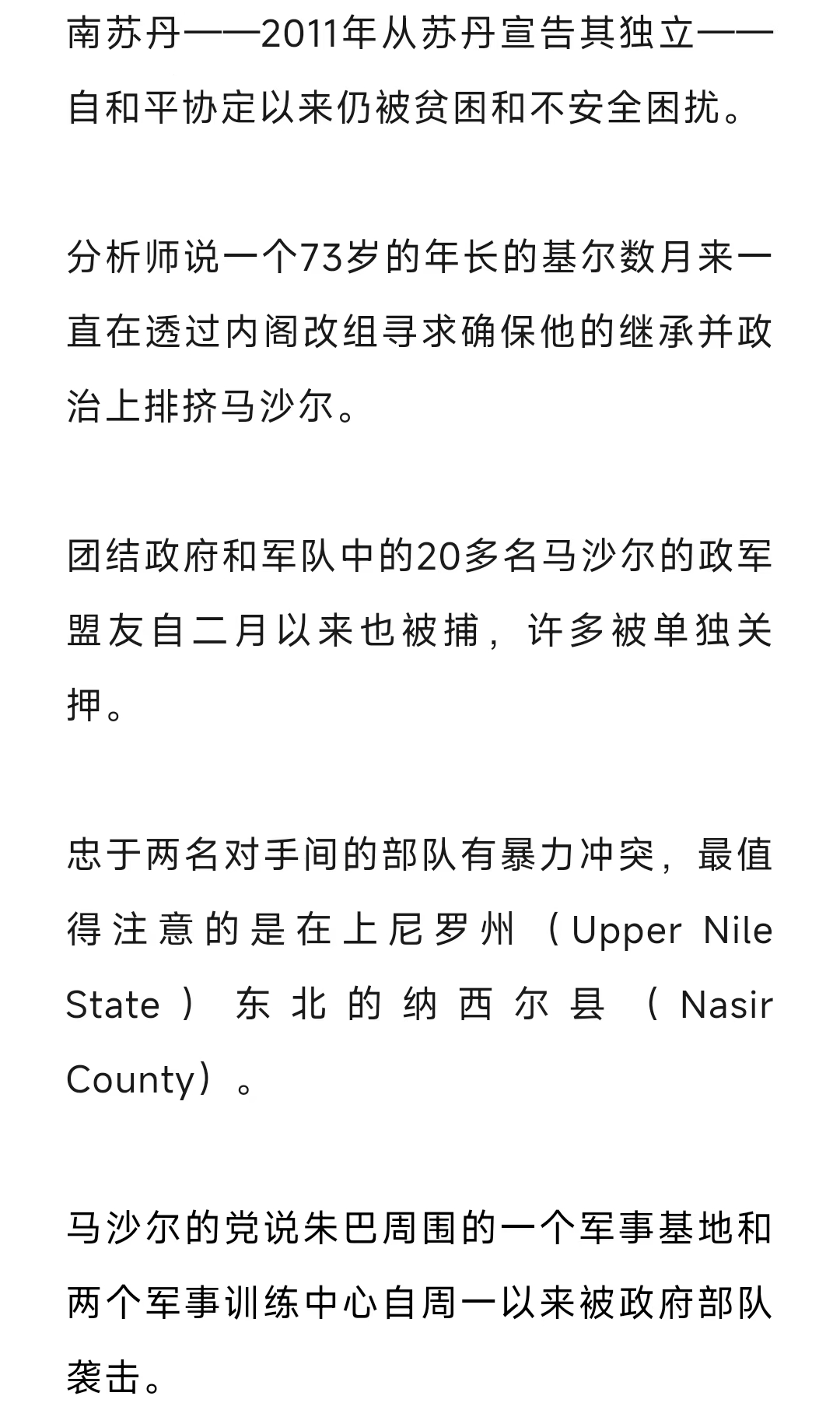 南苏丹——2011年从苏丹宣告其独立——自和平协定以来仍被贫困和不安全困扰。

分析师说一个73岁的年长的基尔数月来一直在透过内阁改组寻求确保他的继承并政治上排挤马沙尔。

团结政府和军队中的20多名马沙尔的政军盟友自二月以来也被捕，许多被单独关押。

忠于两名对手间的部队有暴力冲突，最值得注意的是在上尼罗州（Upper Nile State）东北的纳西尔县（Nasir County）。

马沙尔的党说朱巴周围的一个军事基地和两个军事训练中心自周一以来被政府部队袭击。